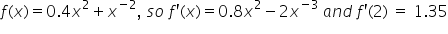 $f(x) = 0.4x^2 + x^{-2}$, so $f'(x) = 0.8x^2 - 2x^{-3}$ and $f'(2) = 1.35$